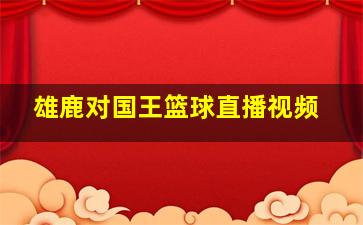 雄鹿对国王篮球直播视频